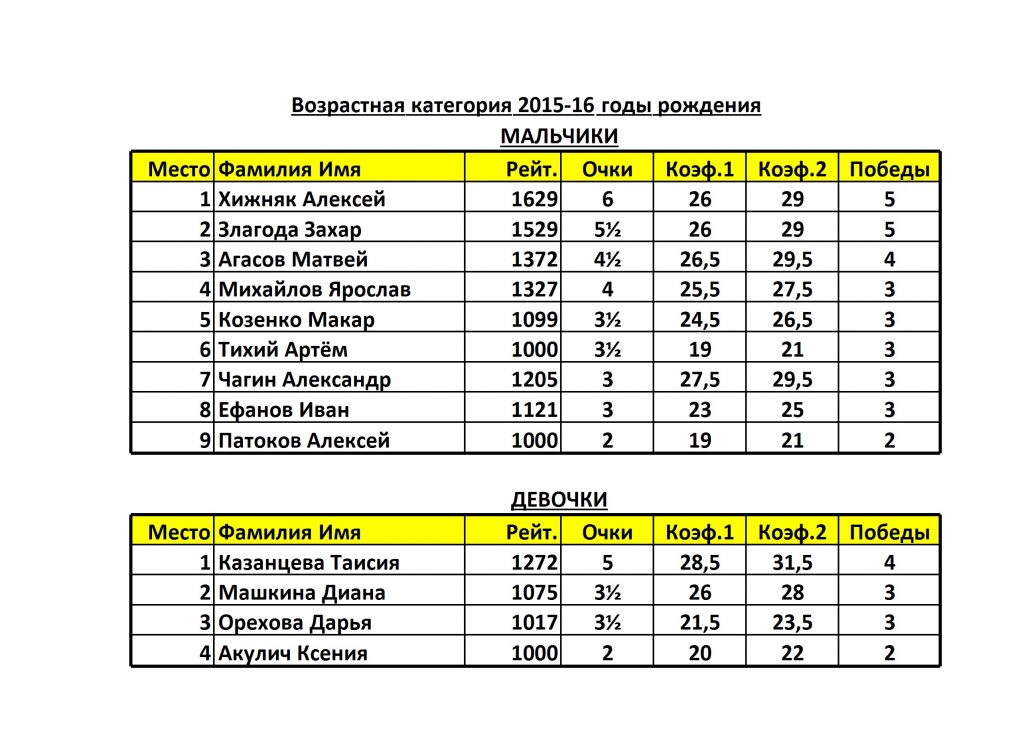 Возрастная категория 2015-16 годы рождения

МАЛЬЧИКИ

| Место | Фамилия Имя | Рейт. | Очки | Коэф.1 | Коэф.2 | Победы |
|---|---|---|---|---|---|---|
| 1 | Хижняк Алексей | 1629 | 6 | 26 | 29 | 5 |
| 2 | Злагода Захар | 1529 | 5½ | 26 | 29 | 5 |
| 3 | Агасов Матвей | 1372 | 4½ | 26,5 | 29,5 | 4 |
| 4 | Михайлов Ярослав | 1327 | 4 | 25,5 | 27,5 | 3 |
| 5 | Козенко Макар | 1099 | 3½ | 24,5 | 26,5 | 3 |
| 6 | Тихий Артём | 1000 | 3½ | 19 | 21 | 3 |
| 7 | Чагин Александр | 1205 | 3 | 27,5 | 29,5 | 3 |
| 8 | Ефанов Иван | 1121 | 3 | 23 | 25 | 3 |
| 9 | Патоков Алексей | 1000 | 2 | 19 | 21 | 2 |

ДЕВОЧКИ

| Место | Фамилия Имя | Рейт. | Очки | Коэф.1 | Коэф.2 | Победы |
|---|---|---|---|---|---|---|
| 1 | Казанцева Таисия | 1272 | 5 | 28,5 | 31,5 | 4 |
| 2 | Машкина Диана | 1075 | 3½ | 26 | 28 | 3 |
| 3 | Орехова Дарья | 1017 | 3½ | 21,5 | 23,5 | 3 |
| 4 | Акулич Ксения | 1000 | 2 | 20 | 22 | 2 |